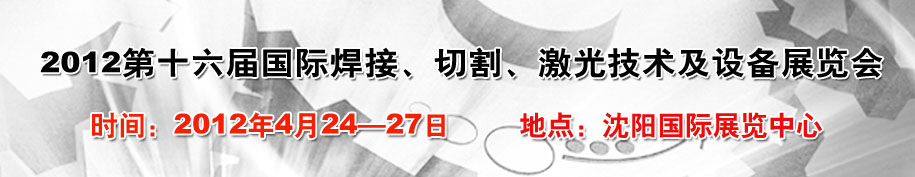 2012第十六届国际焊接、切割、激光技术及设备展览会

时间：2012年4月24—27日　　地点：沈阳国际展览中心